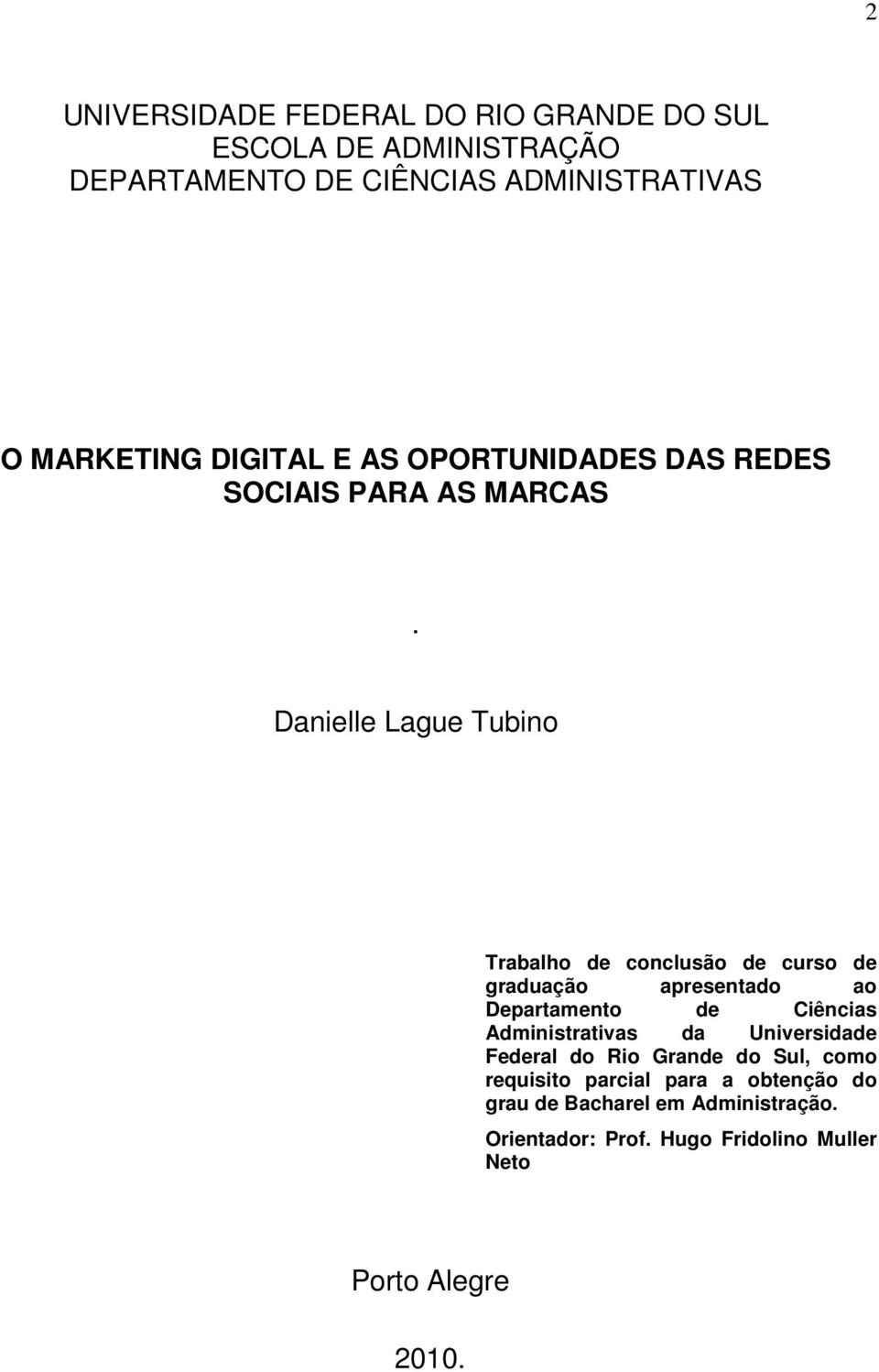 2

UNIVERSIDADE FEDERAL DO RIO GRANDE DO SUL
ESCOLA DE ADMINISTRAÇÃO
DEPARTAMENTO DE CIÊNCIAS ADMINISTRATIVAS

O MARKETING DIGITAL E AS OPORTUNIDADES DAS REDES SOCIAIS PARA AS MARCAS

.

Danielle Lague Tubino

Trabalho de conclusão de curso de graduação apresentado ao Departamento de Ciências Administrativas da Universidade Federal do Rio Grande do Sul, como requisito parcial para a obtenção do grau de Bacharel em Administração.

Orientador: Prof. Hugo Fridolino Muller Neto

Porto Alegre

2010.